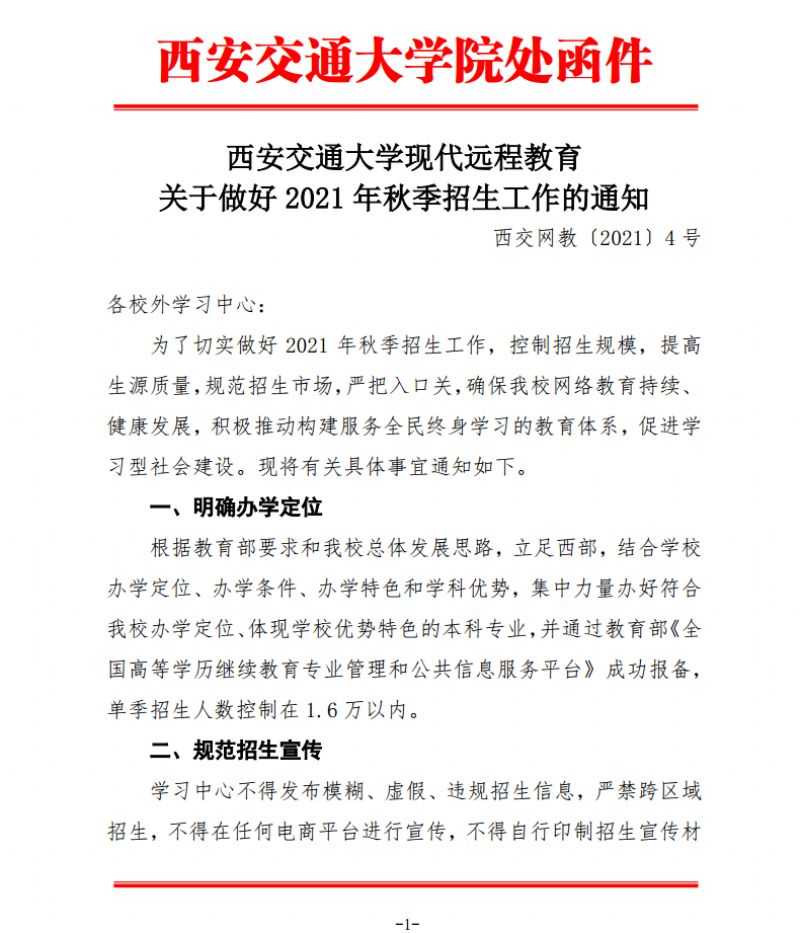 西安交通大学院处函件

西安交通大学现代远程教育
关于做好 2021 年秋季招生工作的通知

西交网教〔2021〕4 号

各校外学习中心：

为了切实做好 2021 年秋季招生工作，控制招生规模，提高生源质量，规范招生市场，严把入口关，确保我校网络教育持续、健康发展，积极推动构建服务全民终身学习的教育体系，促进学习型社会建设。现将有关具体事宜通知如下。

一、明确办学定位

根据教育部要求和我校总体发展思路，立足西部，结合学校办学定位、办学条件、办学特色和学科优势，集中力量办好符合我校办学定位、体现学校优势特色的本科专业，并通过教育部《全国高等学历继续教育专业管理和公共信息服务平台》成功报备，单季招生人数控制在 1.6 万以内。

二、规范招生宣传

学习中心不得发布模糊、虚假、违规招生信息，严禁跨区域招生，不得在任何电商平台进行宣传，不得自行印制招生宣传材

-1-